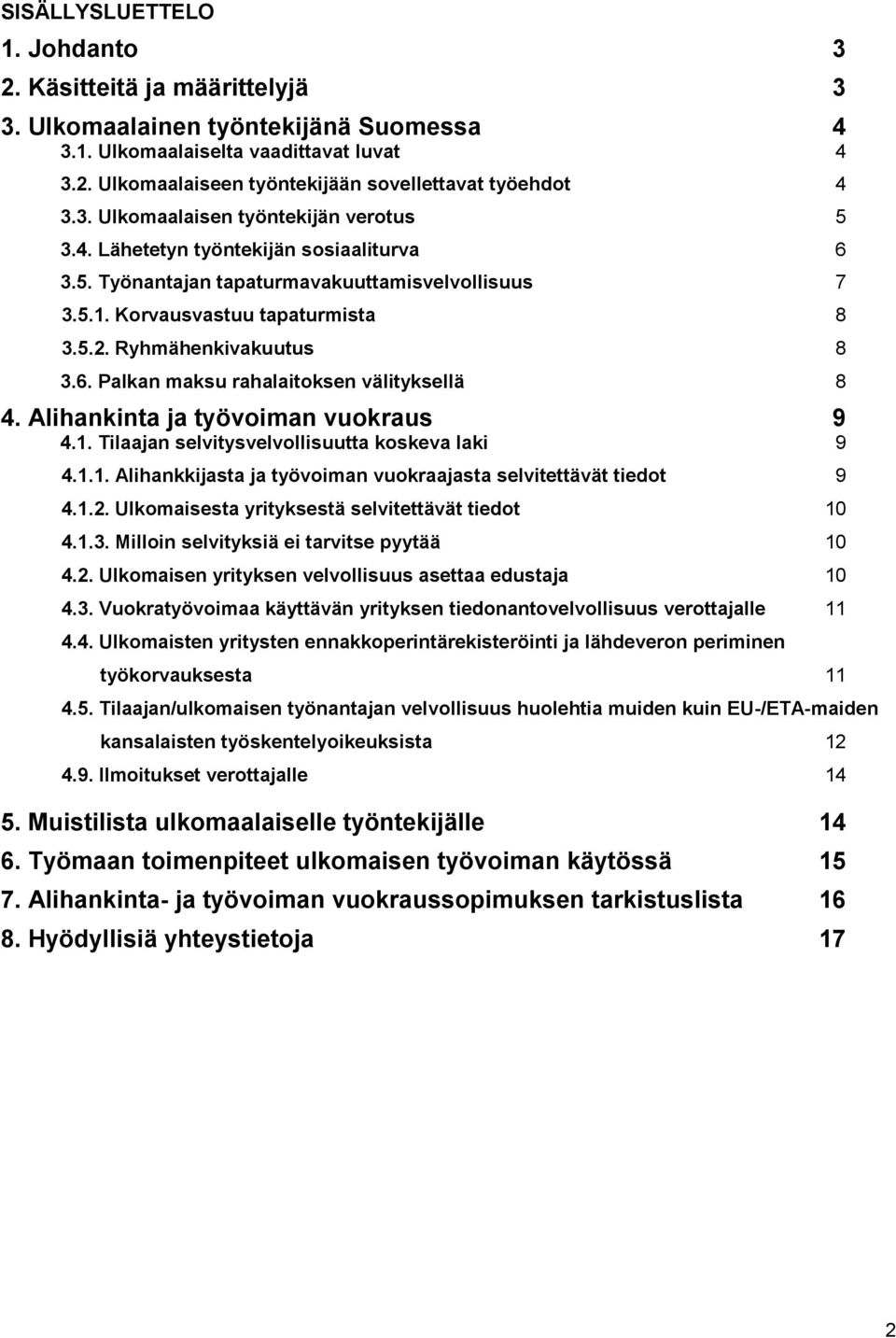 SISÄLLYSLUETTELO

1. Johdanto 3

2. Käsitteitä ja määrittelyjä 3

3. Ulkomaalainen työntekijänä Suomessa 4

3.1. Ulkomaalaiselta vaadittavat luvat 4

3.2. Ulkomaalaiseen työntekijään sovellettavat työehdot 4

3.3. Ulkomaalaisen työntekijän verotus 5

3.4. Lähetetyn työntekijän sosiaaliturva 6

3.5. Työnantajan tapaturmavakuuttamisvelvollisuus 7

3.5.1. Korvausvastuu tapaturmista 8

3.5.2. Ryhmähenkivakuutus 8

3.6. Palkan maksu rahalaitoksen välityksellä 8

4. Alihankinta ja työvoiman vuokraus 9

4.1. Tilaajan selvitysvelvollisuutta koskeva laki 9

4.1.1. Alihankkijasta ja työvoiman vuokraajasta selvitettävät tiedot 9

4.1.2. Ulkomaisesta yrityksestä selvitettävät tiedot 10

4.1.3. Milloin selvityksiä ei tarvitse pyytää 10

4.2. Ulkomaisen yrityksen velvollisuus asettaa edustaja 10

4.3. Vuokratyövoimaa käyttävän yrityksen tiedonantovelvollisuus verottajalle 11

4.4. Ulkomaisten yritysten ennakkoperintärekisteröinti ja lähdeveron periminen työkorvauksesta 11

4.5. Tilaajan/ulkomaisen työnantajan velvollisuus huolehtia muiden kuin EU-/ETA-maiden kansalaisten työskentelyoikeuksista 12

4.9. Ilmoitukset verottajalle 14

5. Muistilista ulkomaalaiselle työntekijälle 14

6. Työmaan toimenpiteet ulkomaisen työvoiman käytössä 15

7. Alihankinta- ja työvoiman vuokraussopimuksen tarkistuslista 16

8. Hyödyllisiä yhteystietoja 17

2